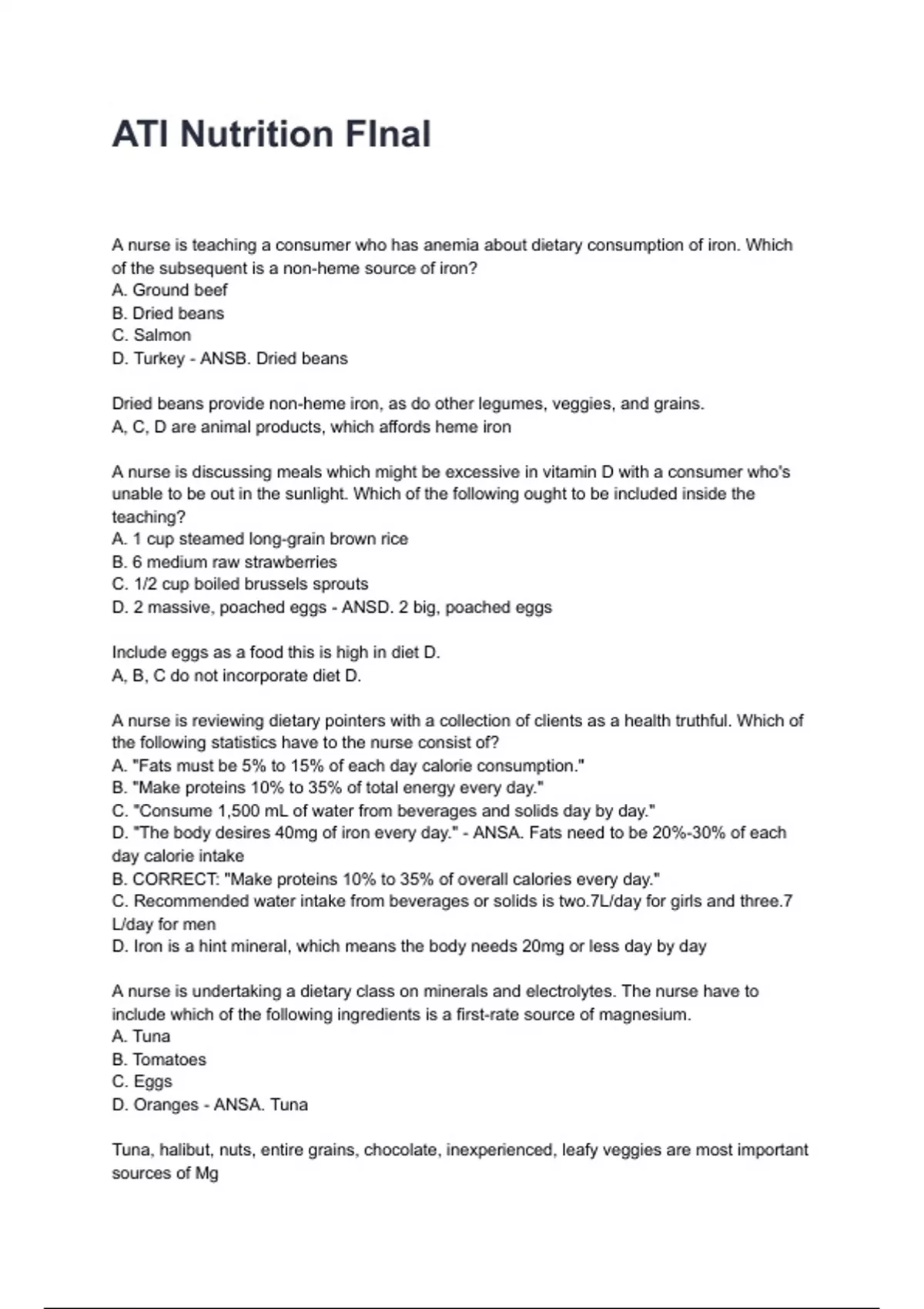 ATI Nutrition FInal

A nurse is teaching a consumer who has anemia about dietary consumption of iron. Which of the subsequent is a non-heme source of iron?
A. Ground beef
B. Dried beans
C. Salmon
D. Turkey - ANSB. Dried beans

Dried beans provide non-heme iron, as do other legumes, veggies, and grains.
A, C, D are animal products, which affords heme iron

A nurse is discussing meals which might be excessive in vitamin D with a consumer who's unable to be out in the sunlight. Which of the following ought to be included inside the teaching?
A. 1 cup steamed long-grain brown rice
B. 6 medium raw strawberries
C. 1/2 cup boiled brussels sprouts
D. 2 massive, poached eggs - ANSD. 2 big, poached eggs

Include eggs as a food this is high in diet D.
A, B, C do not incorporate diet D.

A nurse is reviewing dietary pointers with a collection of clients as a health truthful. Which of the following statistics have to the nurse consist of?
A. "Fats must be 5% to 15% of each day calorie consumption."
B. "Make proteins 10% to 35% of total energy every day."
C. "Consume 1,500 mL of water from beverages and solids day by day."
D. "The body desires 40mg of iron every day." - ANSA. Fats need to be 20%-30% of each day calorie intake
B. CORRECT: "Make proteins 10% to 35% of overall calories every day."
C. Recommended water intake from beverages or solids is two.7L/day for girls and three.7 L/day for men
D. Iron is a hint mineral, which means the body needs 20mg or less day by day

A nurse is undertaking a dietary class on minerals and electrolytes. The nurse have to include which of the following ingredients is a first-rate source of magnesium.
A. Tuna
B. Tomatoes
C. Eggs
D. Oranges - ANSA. Tuna

Tuna, halibut, nuts, entire grains, chocolate, inexperienced, leafy veggies are most important sources of Mg